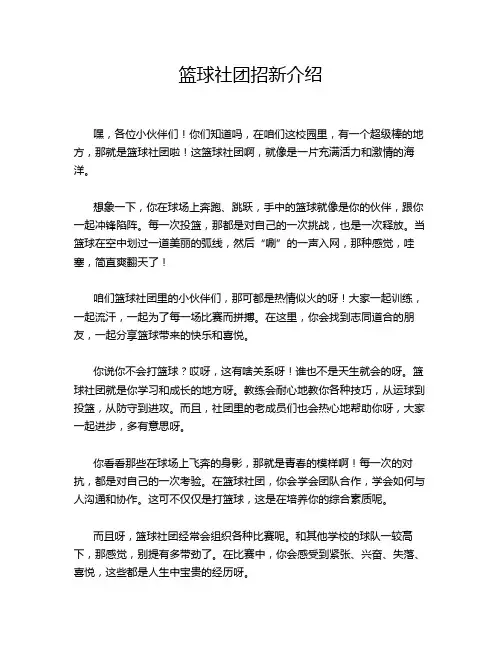 篮球社团招新介绍

嘿，各位小伙伴们！你们知道吗，在咱们这校园里，有一个超级棒的地方，那就是篮球社团啦！这篮球社团啊，就像是一片充满活力和激情的海洋。

想象一下，你在球场上奔跑、跳跃，手中的篮球就像是你的伙伴，跟你一起冲锋陷阵。每一次投篮，那都是对自己的一次挑战，也是一次释放。当篮球在空中划过一道美丽的弧线，然后“唰”的一声入网，那种感觉，哇塞，简直爽翻天了！

咱们篮球社团里的小伙伴们，那可都是热情似火的呀！大家一起训练，一起流汗，一起为了每一场比赛而拼搏。在这里，你会找到志同道合的朋友，一起分享篮球带来的快乐和喜悦。

你说你不会打篮球？哎呀，这有啥关系呀！谁也不是天生就会的呀。篮球社团就是你学习和成长的地方呀。教练会耐心地教你各种技巧，从运球到投篮，从防守到进攻。而且，社团里的老成员们也会热心地帮助你呀，大家一起进步，多有意思呀。

你看看那些在球场上飞奔的身影，那就是青春的模样啊！每一次的对抗，都是对自己的一次考验。在篮球社团，你会学会团队合作，学会如何与人沟通和协作。这可不仅仅是打篮球，这是在培养你的综合素质呢。

而且呀，篮球社团经常会组织各种比赛呢。和其他学校的球队一较高下，那感觉，别提有多带劲了。在比赛中，你会感受到紧张、兴奋、失落、喜悦，这些都是人生中宝贵的经历呀。